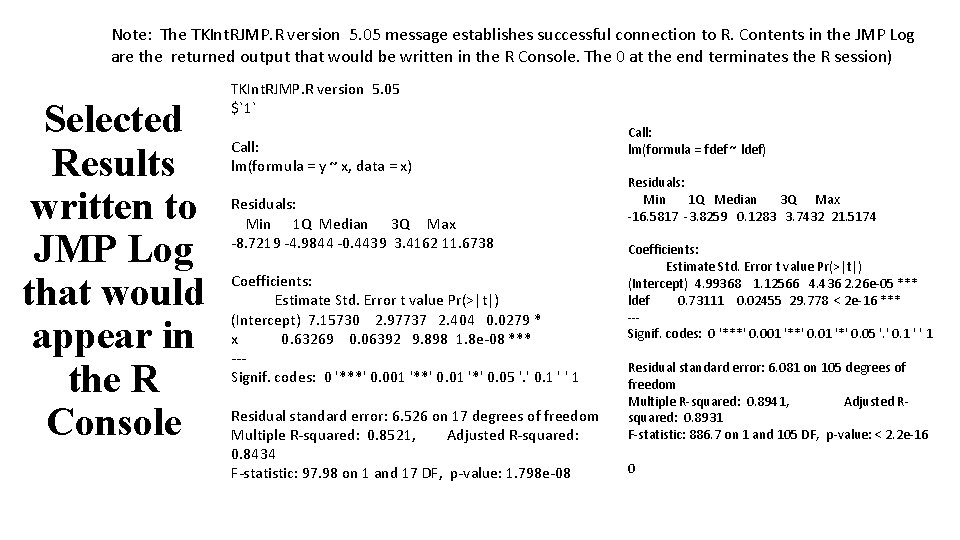 Note: The TKIntRJMP.R version 5.05 message establishes successful connection to R. Contents in the JMP Log are the returned output that would be written in the R Console. The 0 at the end terminates the R session)

Selected Results written to JMP Log that would appear in the R Console

TKIntRJMP.R version 5.05
$`1`

Call:
lm(formula = y ~ x, data = x)

Residuals:
Min 1Q Median 3Q Max
-8.7219 -4.9844 -0.4439 3.4162 11.6738

Coefficients:
Estimate Std. Error t value Pr(>|t|)
(Intercept) 7.15730 2.97737 2.404 0.0279 *
x 0.63269 0.06392 9.898 1.8e-08 ***
---
Signif. codes: 0 '***' 0.001 '**' 0.01 '*' 0.05 '.' 0.1 ' ' 1

Residual standard error: 6.526 on 17 degrees of freedom
Multiple R-squared: 0.8521, Adjusted R-squared: 0.8434
F-statistic: 97.98 on 1 and 17 DF, p-value: 1.798e-08

Call:
lm(formula = fdef ~ ldef)

Residuals:
Min 1Q Median 3Q Max
-16.5817 -3.8259 0.1283 3.7432 21.5174

Coefficients:
Estimate Std. Error t value Pr(>|t|)
(Intercept) 4.99368 1.12566 4.436 2.26e-05 ***
ldef 0.73111 0.02455 29.778 < 2e-16 ***
---
Signif. codes: 0 '***' 0.001 '**' 0.01 '*' 0.05 '.' 0.1 ' ' 1

Residual standard error: 6.081 on 105 degrees of freedom
Multiple R-squared: 0.8941, Adjusted R-squared: 0.8931
F-statistic: 886.7 on 1 and 105 DF, p-value: < 2.2e-16

0